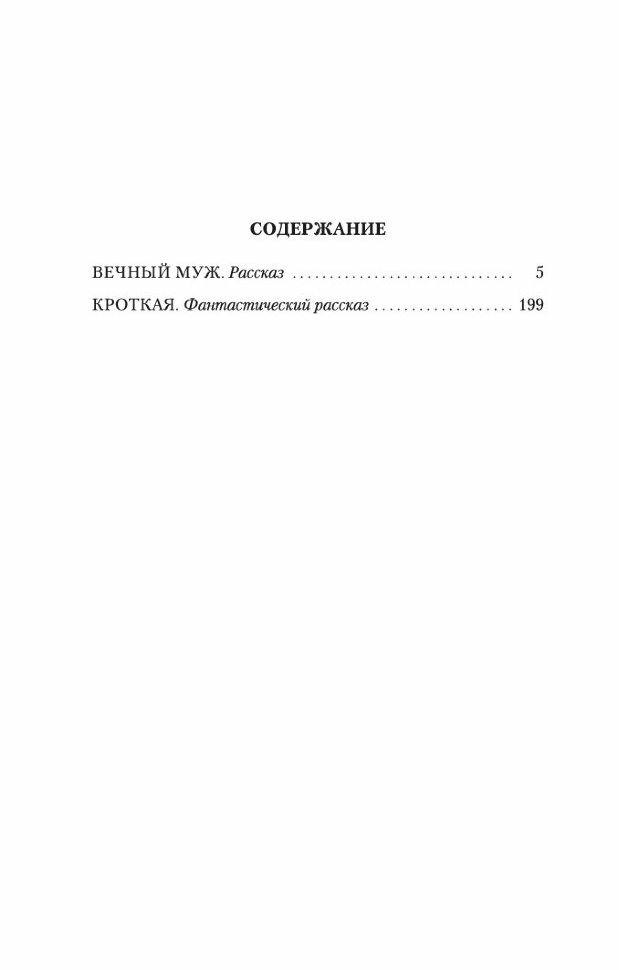 СОДЕРЖАНИЕ

ВЕЧНЫЙ МУЖ. Рассказ .............................. 5

КРОТКАЯ. Фантастический рассказ .................. 199